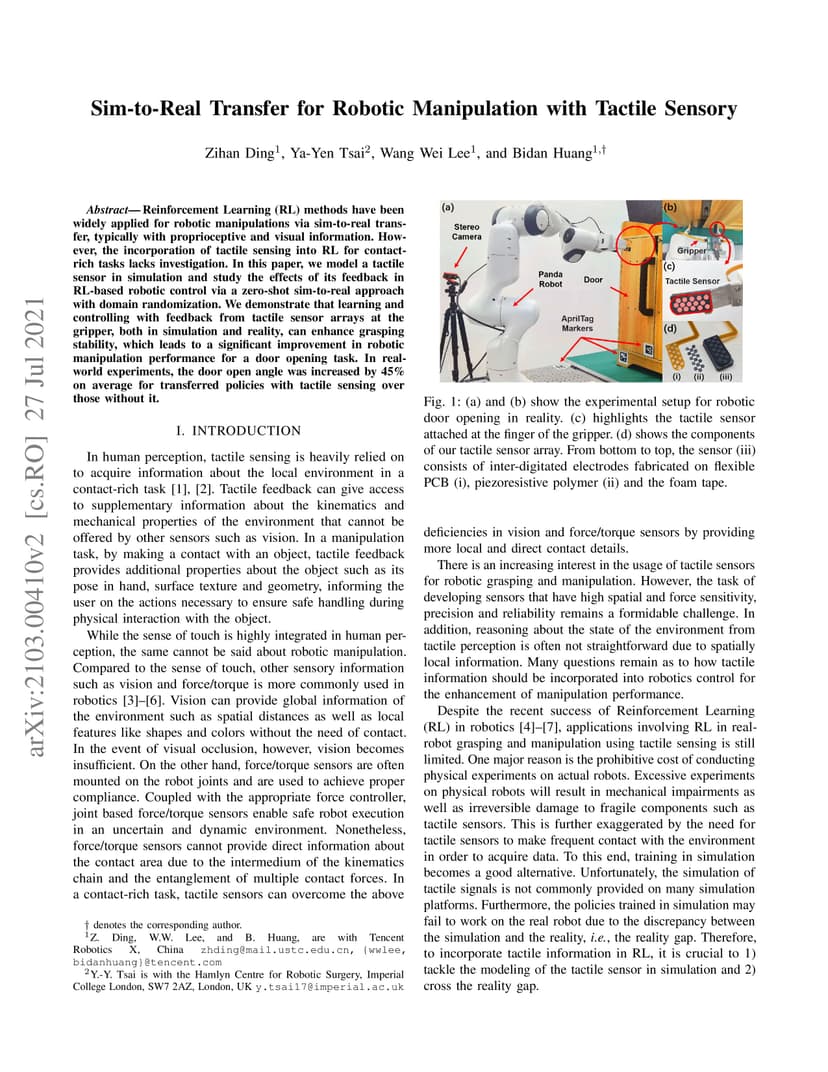 arXiv:2103.00410v2 [cs.RO] 27 Jul 2021

Sim-to-Real Transfer for Robotic Manipulation with Tactile Sensory

Zihan Ding$^1$, Ya-Yen Tsai$^2$, Wang Wei Lee$^1$, and Bidan Huang$^{1,\dagger}$

Abstract— Reinforcement Learning (RL) methods have been widely applied for robotic manipulations via sim-to-real transfer, typically with proprioceptive and visual information. However, the incorporation of tactile sensing into RL for contact-rich tasks lacks investigation. In this paper, we model a tactile sensor in simulation and study the effects of its feedback in RL-based robotic control via a zero-shot sim-to-real approach with domain randomization. We demonstrate that learning and controlling with feedback from tactile sensor arrays at the gripper, both in simulation and reality, can enhance grasping stability, which leads to a significant improvement in robotic manipulation performance for a door opening task. In real-world experiments, the door open angle was increased by 45% on average for transferred policies with tactile sensing over those without it.

I. INTRODUCTION

In human perception, tactile sensing is heavily relied on to acquire information about the local environment in a contact-rich task [1], [2]. Tactile feedback can give access to supplementary information about the kinematics and mechanical properties of the environment that cannot be offered by other sensors such as vision. In a manipulation task, by making a contact with an object, tactile feedback provides additional properties about the object such as its pose in hand, surface texture and geometry, informing the user on the actions necessary to ensure safe handling during physical interaction with the object.

While the sense of touch is highly integrated in human perception, the same cannot be said about robotic manipulation. Compared to the sense of touch, other sensory information such as vision and force/torque is more commonly used in robotics [3]–[6]. Vision can provide global information of the environment such as spatial distances as well as local features like shapes and colors without the need of contact. In the event of visual occlusion, however, vision becomes insufficient. On the other hand, force/torque sensors are often mounted on the robot joints and are used to achieve proper compliance. Coupled with the appropriate force controller, joint based force/torque sensors enable safe robot execution in an uncertain and dynamic environment. Nonetheless, force/torque sensors cannot provide direct information about the contact area due to the intermedium of the kinematics chain and the entanglement of multiple contact forces. In a contact-rich task, tactile sensors can overcome the above

† denotes the corresponding author.
$^1$Z. Ding, W.W. Lee, and B. Huang, are with Tencent Robotics X, China zhding@mail.ustc.edu.cn, {wwlee, bidanhuang}@tencent.com
$^2$Y.-Y. Tsai is with the Hamlyn Centre for Robotic Surgery, Imperial College London, SW7 2AZ, London, UK y.tsai17@imperial.ac.uk

(a) Stereo Camera Panda Robot Door AprilTag Markers (b) Gripper (c) Tactile Sensor (d) (i) (ii) (iii)

Fig. 1: (a) and (b) show the experimental setup for robotic door opening in reality. (c) highlights the tactile sensor attached at the finger of the gripper. (d) shows the components of our tactile sensor array. From bottom to top, the sensor (iii) consists of inter-digitated electrodes fabricated on flexible PCB (i), piezoresistive polymer (ii) and the foam tape.

deficiencies in vision and force/torque sensors by providing more local and direct contact details.

There is an increasing interest in the usage of tactile sensors for robotic grasping and manipulation. However, the task of developing sensors that have high spatial and force sensitivity, precision and reliability remains a formidable challenge. In addition, reasoning about the state of the environment from tactile perception is often not straightforward due to spatially local information. Many questions remain as to how tactile information should be incorporated into robotics control for the enhancement of manipulation performance.

Despite the recent success of Reinforcement Learning (RL) in robotics [4]–[7], applications involving RL in real-robot grasping and manipulation using tactile sensing is still limited. One major reason is the prohibitive cost of conducting physical experiments on actual robots. Excessive experiments on physical robots will result in mechanical impairments as well as irreversible damage to fragile components such as tactile sensors. This is further exaggerated by the need for tactile sensors to make frequent contact with the environment in order to acquire data. To this end, training in simulation becomes a good alternative. Unfortunately, the simulation of tactile signals is not commonly provided on many simulation platforms. Furthermore, the policies trained in simulation may fail to work on the real robot due to the discrepancy between the simulation and the reality, i.e., the reality gap. Therefore, to incorporate tactile information in RL, it is crucial to 1) tackle the modeling of the tactile sensor in simulation and 2) cross the reality gap.